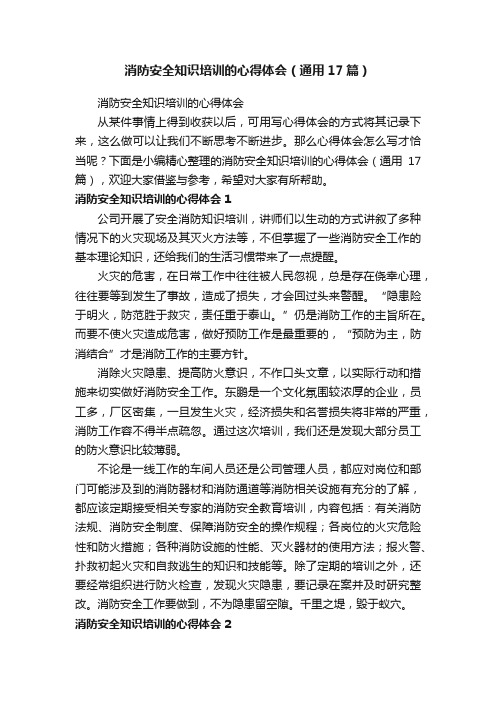 消防安全知识培训的心得体会（通用17篇）

消防安全知识培训的心得体会

从某件事情上得到收获以后，可用写心得体会的方式将其记录下来，这么做可以让我们不断思考不断进步。那么心得体会怎么写才恰当呢？下面是小编精心整理的消防安全知识培训的心得体会（通用17篇），欢迎大家借鉴与参考，希望对大家有所帮助。

消防安全知识培训的心得体会1

公司开展了安全消防知识培训，讲师们以生动的方式讲叙了多种情况下的火灾现场及其灭火方法等，不但掌握了一些消防安全工作的基本理论知识，还给我们的生活习惯带来了一点提醒。

火灾的危害，在日常工作中往往被人民忽视，总是存在侥幸心理，往往要等到发生了事故，造成了损失，才会回过头来警醒。“隐患险于明火，防范胜于救灾，责任重于泰山。”仍是消防工作的主旨所在。而要不使火灾造成危害，做好预防工作是最重要的，“预防为主，防消结合”才是消防工作的主要方针。

消除火灾隐患、提高防火意识，不作口头文章，以实际行动和措施来切实做好消防安全工作。东鹏是一个文化氛围较浓厚的企业，员工多，厂区密集，一旦发生火灾，经济损失和名誉损失将非常的严重，消防工作容不得半点疏忽。通过这次培训，我们还是发现大部分员工的防火意识比较薄弱。

不论是一线工作的车间人员还是公司管理人员，都应对岗位和部门可能涉及到的消防器材和消防通道等消防相关设施有充分的了解，都应该定期接受相关专家的消防安全教育培训，内容包括：有关消防法规、消防安全制度、保障消防安全的操作规程；各岗位的火灾危险性和防火措施；各种消防设施的性能、灭火器材的使用方法；报火警、扑救初起火灾和自救逃生的知识和技能等。除了定期的培训之外，还要经常组织进行防火检查，发现火灾隐患，要记录在案并及时研究整改。消防安全工作要做到，不为隐患留空隙。千里之堤，毁于蚁穴。

消防安全知识培训的心得体会2